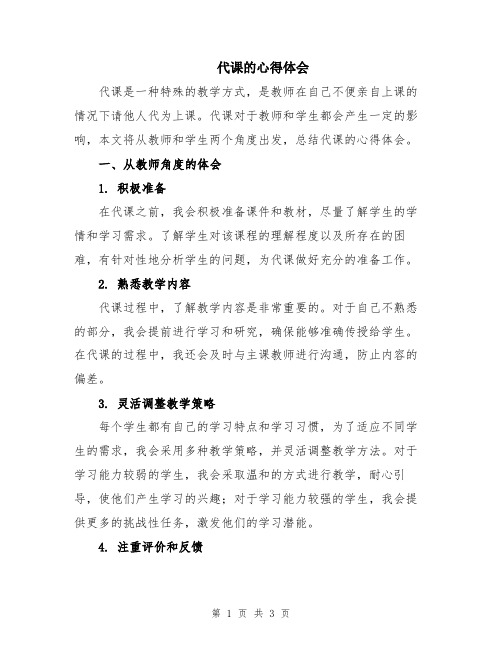 代课的心得体会

代课是一种特殊的教学方式，是教师在自己不便亲自上课的情况下请他人代为上课。代课对于教师和学生都会产生一定的影响，本文将从教师和学生两个角度出发，总结代课的心得体会。

一、从教师角度的体会

1. 积极准备

在代课之前，我会积极准备课件和教材，尽量了解学生的学情和学习需求。了解学生对该课程的理解程度以及所存在的困难，有针对性地分析学生的问题，为代课做好充分的准备工作。

2. 熟悉教学内容

代课过程中，了解教学内容是非常重要的。对于自己不熟悉的部分，我会提前进行学习和研究，确保能够准确传授给学生。在代课的过程中，我还会及时与主课教师进行沟通，防止内容的偏差。

3. 灵活调整教学策略

每个学生都有自己的学习特点和学习习惯，为了适应不同学生的需求，我会采用多种教学策略，并灵活调整教学方法。对于学习能力较弱的学生，我会采取温和的方式进行教学，耐心引导，使他们产生学习的兴趣；对于学习能力较强的学生，我会提供更多的挑战性任务，激发他们的学习潜能。

4. 注重评价和反馈

第 1 页 共 3 页